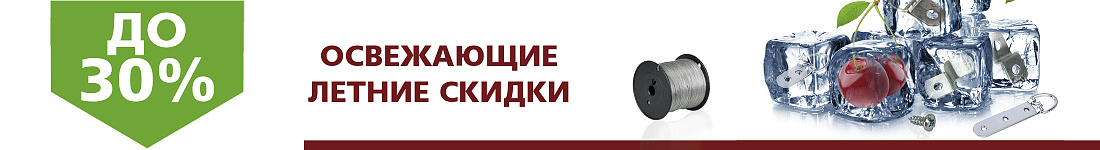 ДО
30%

ОСВЕЖАЮЩИЕ
ЛЕТНИЕ СКИДКИ